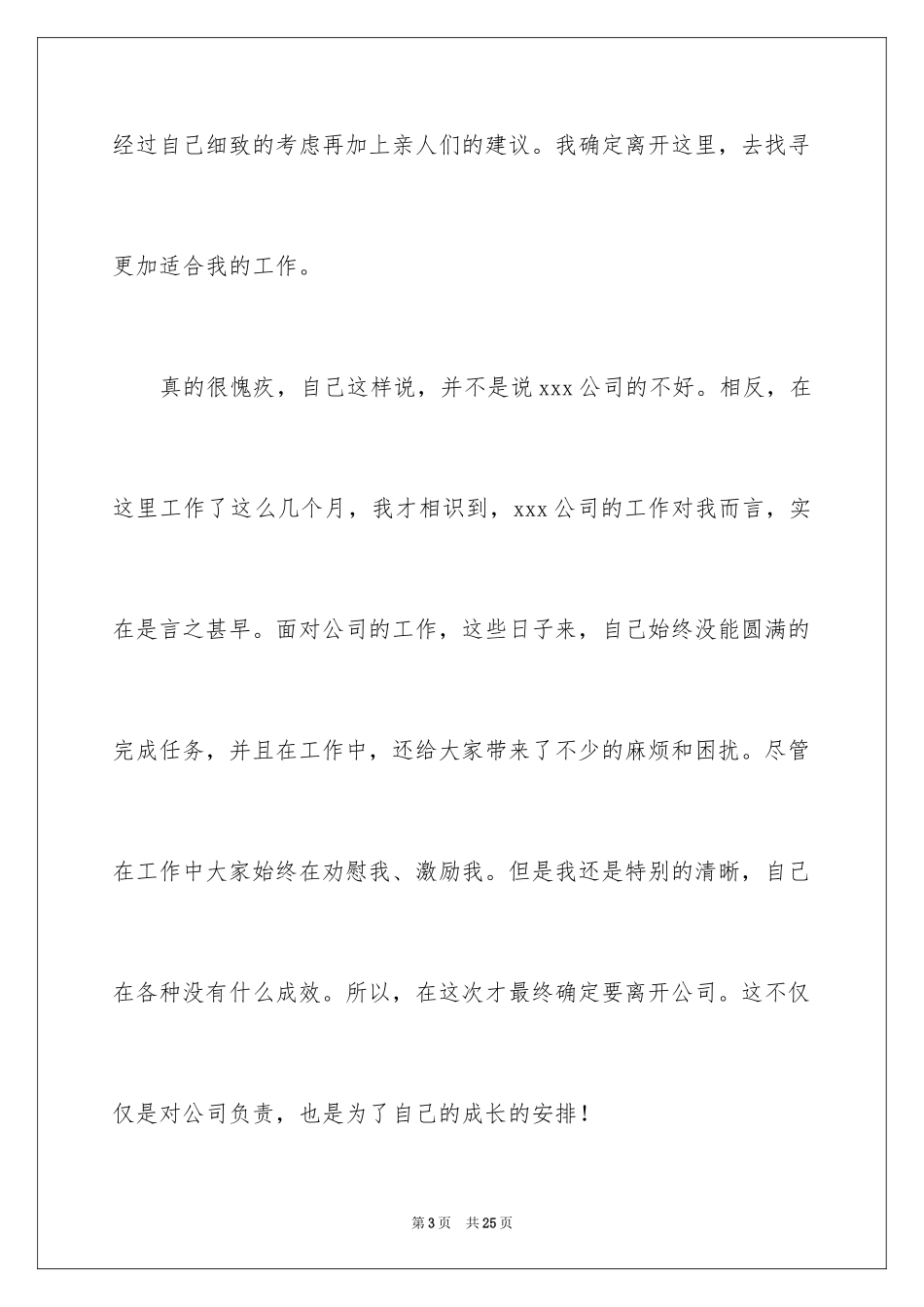 经过自己细致的考虑再加上亲人们的建议。我确定离开这里，去找寻更加适合我的工作。

真的很愧疚，自己这样说，并不是说 xxx 公司的不好。相反，在这里工作了这么几个月，我才相识到，xxx 公司的工作对我而言，实在是言之甚早。面对公司的工作，这些日子来，自己始终没能圆满的完成任务，并且在工作中，还给大家带来了不少的麻烦和困扰。尽管在工作中大家始终在劝慰我、激励我。但是我还是特别的清晰，自己在各种没有什么成效。所以，在这次才最终确定要离开公司。这不仅仅是对公司负责，也是为了自己的成长的安排！

第 3 页　共 25 页